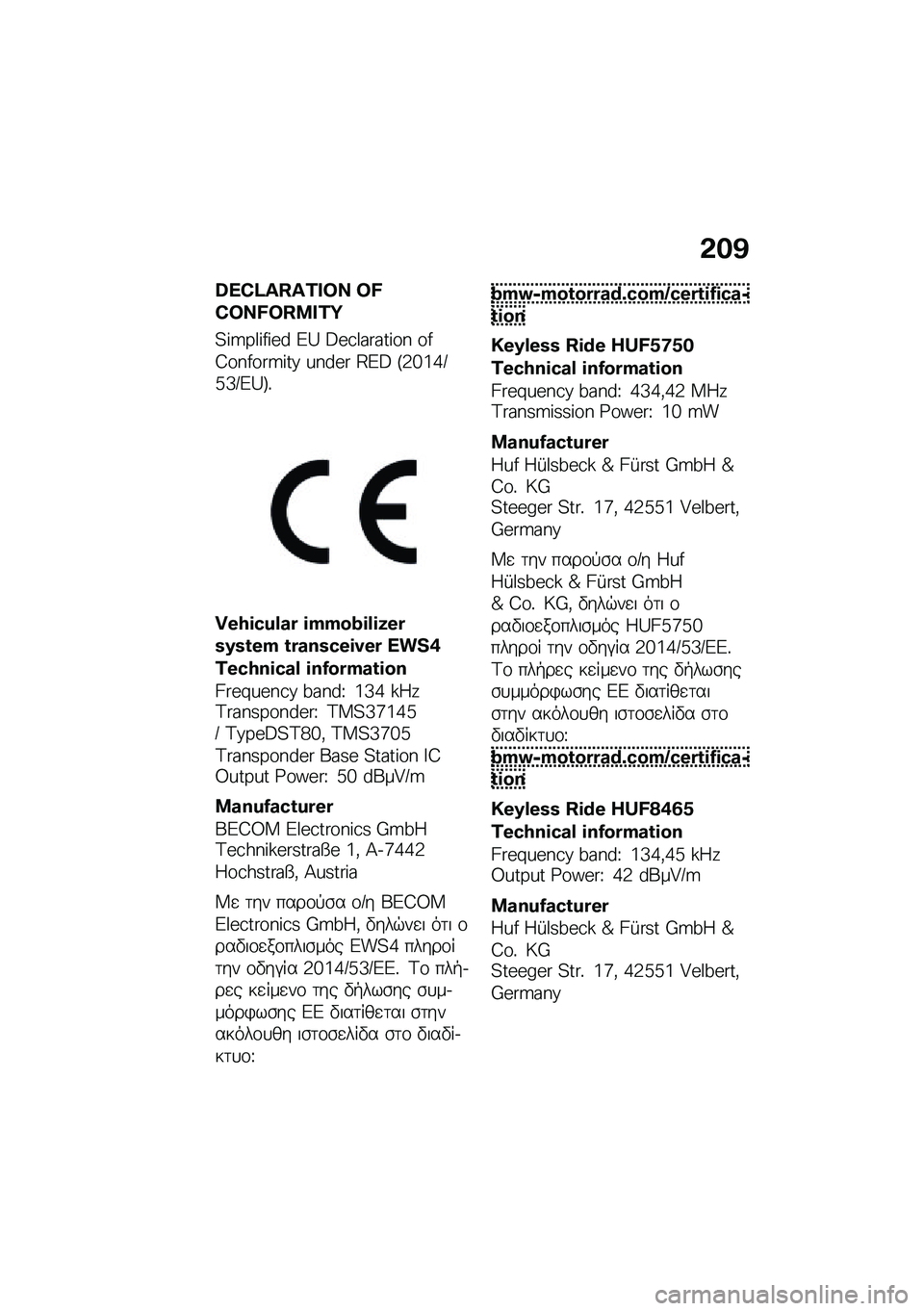 209

DECLARATION OF CONFORMITY

Simplified EU Declaration of Conformity under RED (2014/53/EU).

CE

Vehicular immobilizer system transceiver EWS4

Technical information

Frequency band: 134 kHz
Transponder: TMS37145 / TypeDST80, TMS3705
Transponder Base Station IC Output Power: 50 dBμV/m

Manufacturer

BECOM Electronics GmbH
Technikerstraße 1, A-7442 Hochstraß, Austria

Με την παρούσα ο/η BECOM Electronics GmbH, δηλώνει ότι ο ραδιοεξοπλισμός EWS4 πληροί την οδηγία 2014/53/ΕΕ. Το πλήρες κείμενο της δήλωσης συμμόρφωσης ΕΕ διατίθεται στην ακόλουθη ιστοσελίδα στο διαδίκτυο:

bmw-motorrad.com/certification

Keyless Ride HUF5750

Technical information

Frequency band: 434,42 MHz
Transmission Power: 10 mW

Manufacturer

Huf Hülsbeck & Fürst GmbH & Co. KG
Steeger Str. 17, 42551 Velbert, Germany

Με την παρούσα ο/η Huf Hülsbeck & Fürst GmbH & Co. KG, δηλώνει ότι ο ραδιοεξοπλισμός HUF5750 πληροί την οδηγία 2014/53/ΕΕ. Το πλήρες κείμενο της δήλωσης συμμόρφωσης ΕΕ διατίθεται στην ακόλουθη ιστοσελίδα στο διαδίκτυο:

bmw-motorrad.com/certification

Keyless Ride HUF8465

Technical information

Frequency band: 134,45 kHz
Output Power: 42 dBμV/m

Manufacturer

Huf Hülsbeck & Fürst GmbH & Co. KG
Steeger Str. 17, 42551 Velbert, Germany

carmanualsonline.info